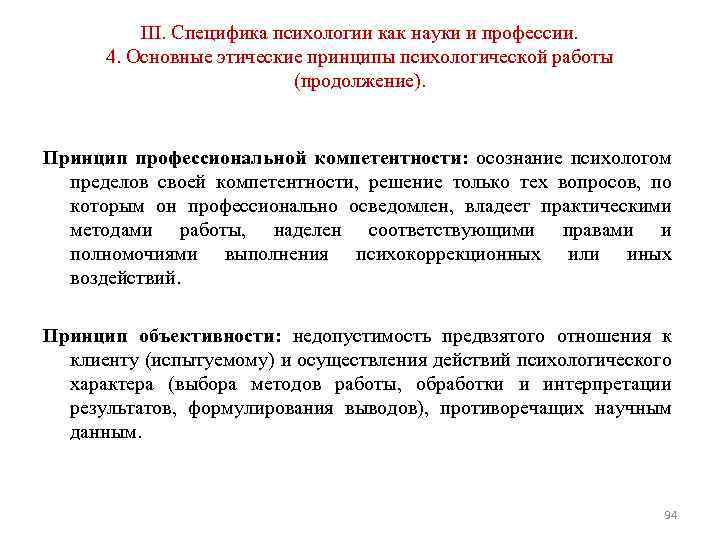 III. Специфика психологии как науки и профессии.
4. Основные этические принципы психологической работы (продолжение).

Принцип профессиональной компетентности: осознание психологом пределов своей компетентности, решение только тех вопросов, по которым он профессионально осведомлен, владеет практическими методами работы, наделен соответствующими правами и полномочиями выполнения психокоррекционных или иных воздействий.

Принцип объективности: недопустимость предвзятого отношения к клиенту (испытуемому) и осуществления действий психологического характера (выбора методов работы, обработки и интерпретации результатов, формулирования выводов), противоречащих научным данным.

94